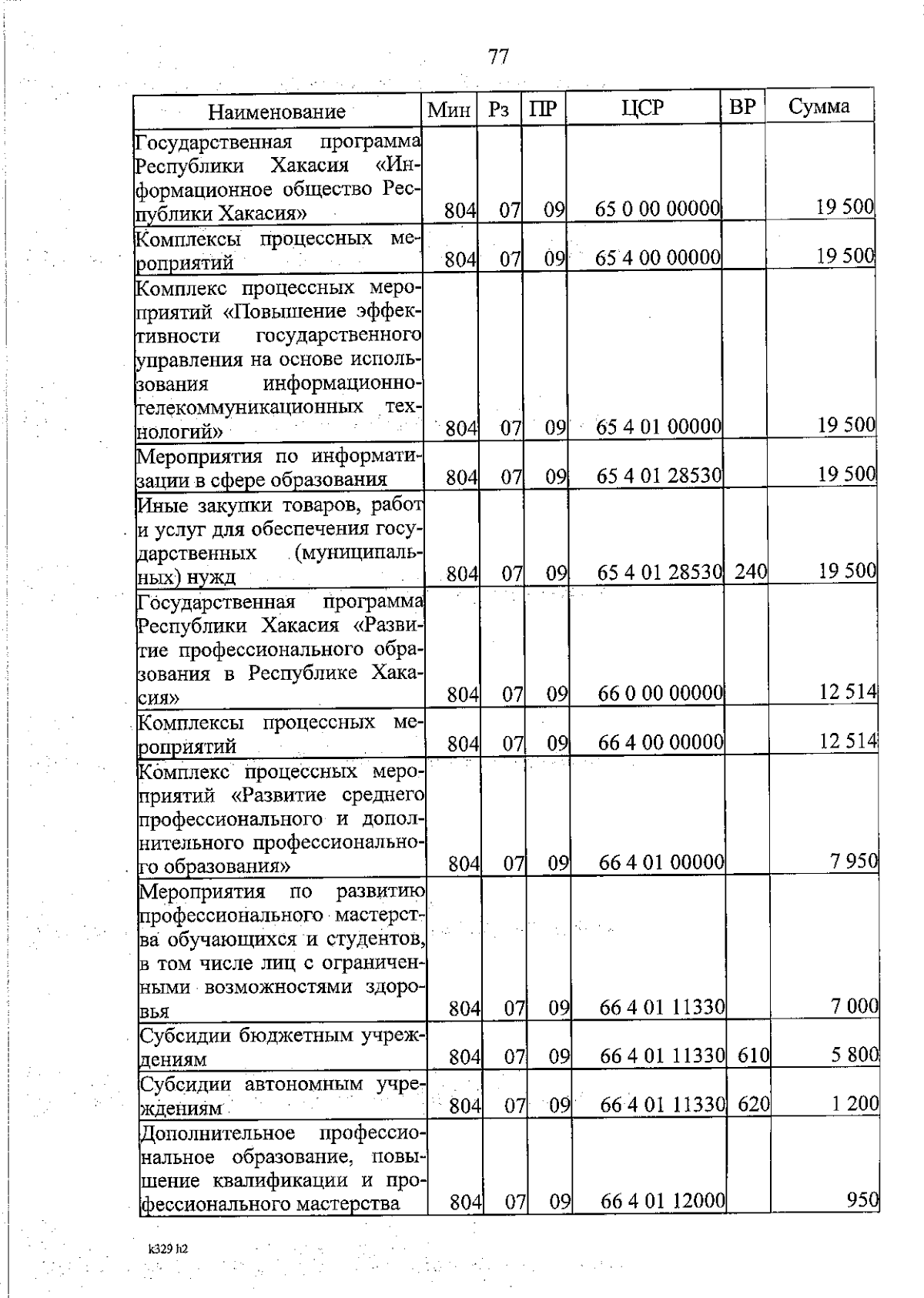 77

| Наименование | Мин | Рз | ПР | ЦСР | ВР | Сумма |
|---|---|---|---|---|---|---|
| Государственная программа Республики Хакасия «Информационное общество Республики Хакасия» | 804 | 07 | 09 | 65 0 00 00000 | | 19 500 |
| Комплексы процессных мероприятий | 804 | 07 | 09 | 65 4 00 00000 | | 19 500 |
| Комплекс процессных мероприятий «Повышение эффективности государственного управления на основе использования информационно-телекоммуникационных технологий» | 804 | 07 | 09 | 65 4 01 00000 | | 19 500 |
| Мероприятия по информатизации в сфере образования | 804 | 07 | 09 | 65 4 01 28530 | | 19 500 |
| Иные закупки товаров, работ и услуг для обеспечения государственных (муниципальных) нужд | 804 | 07 | 09 | 65 4 01 28530 | 240 | 19 500 |
| Государственная программа Республики Хакасия «Развитие профессионального образования в Республике Хакасия» | 804 | 07 | 09 | 66 0 00 00000 | | 12 514 |
| Комплексы процессных мероприятий | 804 | 07 | 09 | 66 4 00 00000 | | 12 514 |
| Комплекс процессных мероприятий «Развитие среднего профессионального и дополнительного профессионального образования» | 804 | 07 | 09 | 66 4 01 00000 | | 7 950 |
| Мероприятия по развитию профессионального мастерства обучающихся и студентов, в том числе лиц с ограниченными возможностями здоровья | 804 | 07 | 09 | 66 4 01 11330 | | 7 000 |
| Субсидии бюджетным учреждениям | 804 | 07 | 09 | 66 4 01 11330 | 610 | 5 800 |
| Субсидии автономным учреждениям | 804 | 07 | 09 | 66 4 01 11330 | 620 | 1 200 |
| Дополнительное профессиональное образование, повышение квалификации и профессионального мастерства | 804 | 07 | 09 | 66 4 01 12000 | | 950 |

k329 h2